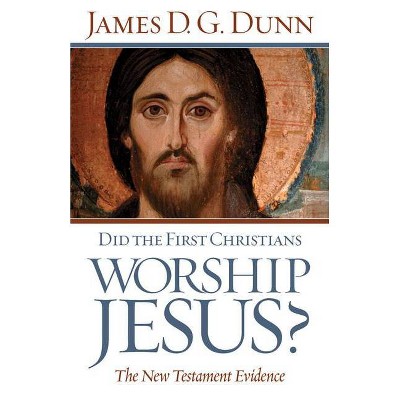 JAMES D. G. DUNN

DID THE FIRST CHRISTIANS

WORSHIP JESUS?

The New Testament Evidence